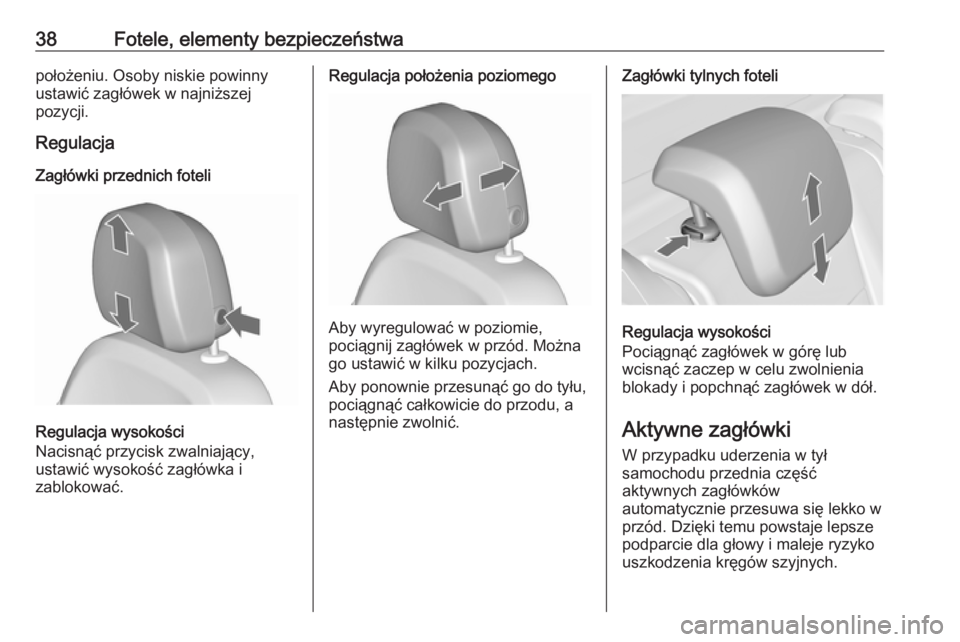 38 Fotele, elementy bezpieczeństwa

położeniu. Osoby niskie powinny ustawić zagłówek w najniższej pozycji.

Regulacja

Zagłówki przednich foteli

Regulacja wysokości
Nacisnąć przycisk zwalniający, ustawić wysokość zagłówka i zablokować.

Regulacja położenia poziomego

Aby wyregulować w poziomie, pociągnij zagłówek w przód. Można go ustawić w kilku pozycjach.

Aby ponownie przesunąć go do tyłu, pociągnąć całkowicie do przodu, a następnie zwolnić.

Zagłówki tylnych foteli

Regulacja wysokości
Pociągnąć zagłówek w górę lub wcisnąć zaczep w celu zwolnienia blokady i popchnąć zagłówek w dół.

Aktywne zagłówki

W przypadku uderzenia w tył samochodu przednia część aktywnych zagłówków automatycznie przesuwa się lekko w przód. Dzięki temu powstaje lepsze podparcie dla głowy i maleje ryzyko uszkodzenia kręgów szyjnych.

carmanualsonline.info